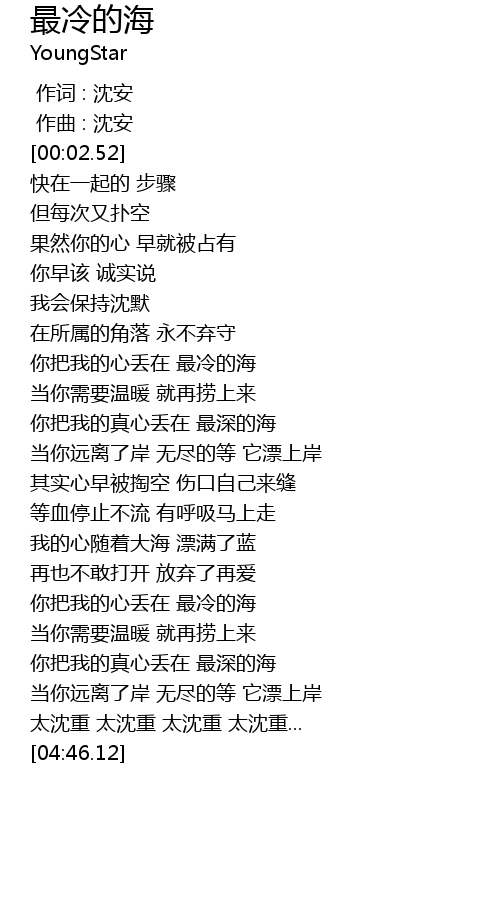 最冷的海
YoungStar

作词 : 沈安
作曲 : 沈安
[00:02.52]
快在一起的 步骤
但每次又扑空
果然你的心 早就被占有
你早该 诚实说
我会保持沈默
在所属的角落 永不弃守
你把我的心丢在 最冷的海
当你需要温暖 就再捞上来
你把我的真心丢在 最深的海
当你远离了岸 无尽的等 它漂上岸
其实心早被掏空 伤口自己来缝
等血停止不流 有呼吸马上走
我的心随着大海 漂满了蓝
再也不敢打开 放弃了再爱
你把我的心丢在 最冷的海
当你需要温暖 就再捞上来
你把我的真心丢在 最深的海
当你远离了岸 无尽的等 它漂上岸
太沈重 太沈重 太沈重 太沈重...
[04:46.12]